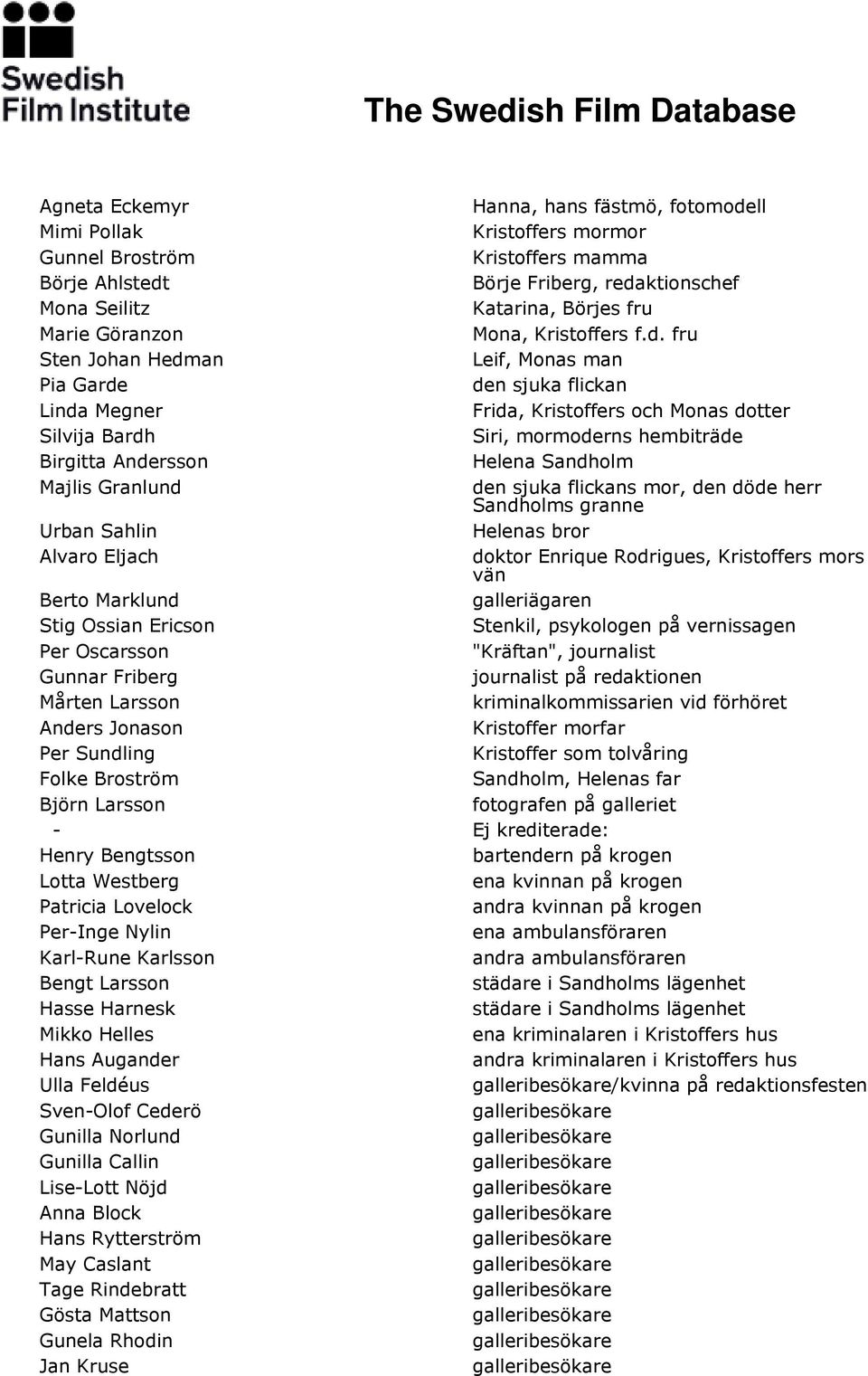 Swedish Film Institute

The Swedish Film Database

| | |
|---|---|
| Agneta Eckemyr | Hanna, hans fästmö, fotomodell |
| Mimi Pollak | Kristoffers mormor |
| Gunnel Broström | Kristoffers mamma |
| Börje Ahlstedt | Börje Friberg, redaktionschef |
| Mona Seilitz | Katarina, Börjes fru |
| Marie Göranzon | Mona, Kristoffers f.d. fru |
| Sten Johan Hedman | Leif, Monas man |
| Pia Garde | den sjuka flickan |
| Linda Megner | Frida, Kristoffers och Monas dotter |
| Silvija Bardh | Siri, mormoderns hembiträde |
| Birgitta Andersson | Helena Sandholm |
| Majlis Granlund | den sjuka flickans mor, den döde herr Sandholms granne |
| Urban Sahlin | Helenas bror |
| Alvaro Eljach | doktor Enrique Rodrigues, Kristoffers mors vän |
| Berto Marklund | galleriägaren |
| Stig Ossian Ericson | Stenkil, psykologen på vernissagen |
| Per Oscarsson | "Kräftan", journalist |
| Gunnar Friberg | journalist på redaktionen |
| Mårten Larsson | kriminalkommissarien vid förhöret |
| Anders Jonason | Kristoffer morfar |
| Per Sundling | Kristoffer som tolvåring |
| Folke Broström | Sandholm, Helenas far |
| Björn Larsson | fotografen på galleriet |
| - | Ej krediterade: |
| Henry Bengtsson | bartendern på krogen |
| Lotta Westberg | ena kvinnan på krogen |
| Patricia Lovelock | andra kvinnan på krogen |
| Per-Inge Nylin | ena ambulansföraren |
| Karl-Rune Karlsson | andra ambulansföraren |
| Bengt Larsson | städare i Sandholms lägenhet |
| Hasse Harnesk | städare i Sandholms lägenhet |
| Mikko Helles | ena kriminalaren i Kristoffers hus |
| Hans Augander | andra kriminalaren i Kristoffers hus |
| Ulla Feldéus | galleribesökare/kvinna på redaktionsfesten |
| Sven-Olof Cederö | galleribesökare |
| Gunilla Norlund | galleribesökare |
| Gunilla Callin | galleribesökare |
| Lise-Lott Nöjd | galleribesökare |
| Anna Block | galleribesökare |
| Hans Rytterström | galleribesökare |
| May Caslant | galleribesökare |
| Tage Rindebratt | galleribesökare |
| Gösta Mattson | galleribesökare |
| Gunela Rhodin | galleribesökare |
| Jan Kruse | galleribesökare |